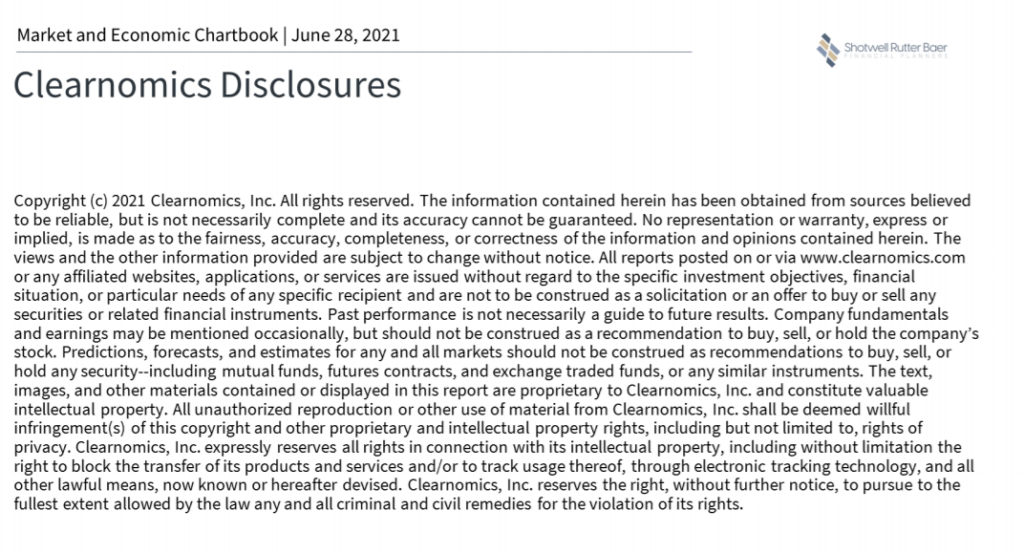 Market and Economic Chartbook | June 28, 2021

Shotwell Rutter Baer
FINANCIAL PLANNERS

Clearnomics Disclosures

Copyright (c) 2021 Clearnomics, Inc. All rights reserved. The information contained herein has been obtained from sources believed to be reliable, but is not necessarily complete and its accuracy cannot be guaranteed. No representation or warranty, express or implied, is made as to the fairness, accuracy, completeness, or correctness of the information and opinions contained herein. The views and the other information provided are subject to change without notice. All reports posted on or via www.clearnomics.com or any affiliated websites, applications, or services are issued without regard to the specific investment objectives, financial situation, or particular needs of any specific recipient and are not to be construed as a solicitation or an offer to buy or sell any securities or related financial instruments. Past performance is not necessarily a guide to future results. Company fundamentals and earnings may be mentioned occasionally, but should not be construed as a recommendation to buy, sell, or hold the company's stock. Predictions, forecasts, and estimates for any and all markets should not be construed as recommendations to buy, sell, or hold any security--including mutual funds, futures contracts, and exchange traded funds, or any similar instruments. The text, images, and other materials contained or displayed in this report are proprietary to Clearnomics, Inc. and constitute valuable intellectual property. All unauthorized reproduction or other use of material from Clearnomics, Inc. shall be deemed willful infringement(s) of this copyright and other proprietary and intellectual property rights, including but not limited to, rights of privacy. Clearnomics, Inc. expressly reserves all rights in connection with its intellectual property, including without limitation the right to block the transfer of its products and services and/or to track usage thereof, through electronic tracking technology, and all other lawful means, now known or hereafter devised. Clearnomics, Inc. reserves the right, without further notice, to pursue to the fullest extent allowed by the law any and all criminal and civil remedies for the violation of its rights.